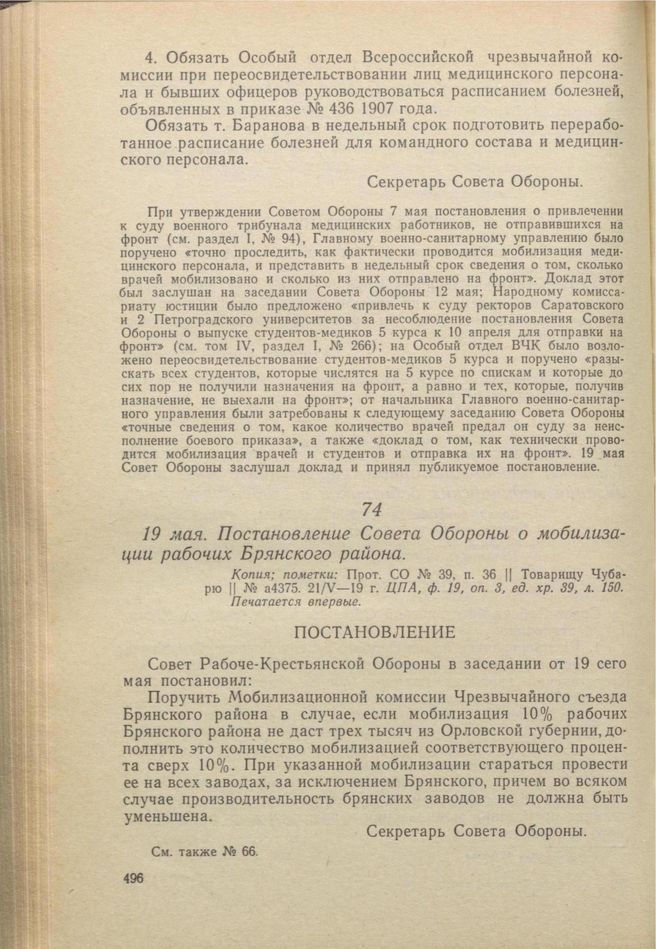 4. Обязать Особый отдел Всероссийской чрезвычайной комиссии при переосвидетельствовании лиц медицинского персонала и бывших офицеров руководствоваться расписанием болезней, объявленных в приказе № 436 1907 года.

Обязать т. Баранова в недельный срок подготовить переработанное расписание болезней для командного состава и медицинского персонала.

Секретарь Совета Обороны.

При утверждении Советом Обороны 7 мая постановления о привлечении к суду военного трибунала медицинских работников, не отправившихся на фронт (см. раздел I, № 94), Главному военно-санитарному управлению было поручено «точно проследить, как фактически проводится мобилизация медицинского персонала, и представить в недельный срок сведения о том, сколько врачей мобилизовано и сколько из них отправлено на фронт». Доклад этот был заслушан на заседании Совета Обороны 12 мая; Народному комиссариату юстиции было предложено «привлечь к суду ректоров Саратовского и 2 Петроградского университетов за несоблюдение постановления Совета Обороны о выпуске студентов-медиков 5 курса к 10 апреля для отправки на фронт» (см. том IV, раздел I, № 266); на Особый отдел ВЧК было возложено переосвидетельствование студентов-медиков 5 курса и поручено «разыскать всех студентов, которые числятся на 5 курсе по спискам и которые до сих пор не получили назначения на фронт, а равно и тех, которые, получив назначение, не выехали на фронт»; от начальника Главного военно-санитарного управления были затребованы к следующему заседанию Совета Обороны «точные сведения о том, какое количество врачей предал он суду за неисполнение боевого приказа», а также «доклад о том, как технически проводится мобилизация врачей и студентов и отправка их на фронт». 19 мая Совет Обороны заслушал доклад и принял публикуемое постановление.

74

19 мая. Постановление Совета Обороны о мобилизации рабочих Брянского района.

Копия; пометки: Прот. СО № 39, п. 36 || Товарищу Чубарю || № а4375. 21/V—19 г. ЦПА, ф. 19, оп. 3, ед. хр. 39, л. 150. Печатается впервые.

ПОСТАНОВЛЕНИЕ

Совет Рабоче-Крестьянской Обороны в заседании от 19 сего мая постановил:

Поручить Мобилизационной комиссии Чрезвычайного съезда Брянского района в случае, если мобилизация 10% рабочих Брянского района не даст трех тысяч из Орловской губернии, дополнить это количество мобилизацией соответствующего процента сверх 10%. При указанной мобилизации стараться провести ее на всех заводах, за исключением Брянского, причем во всяком случае производительность брянских заводов не должна быть уменьшена.

Секретарь Совета Обороны.

См. также № 66.

496